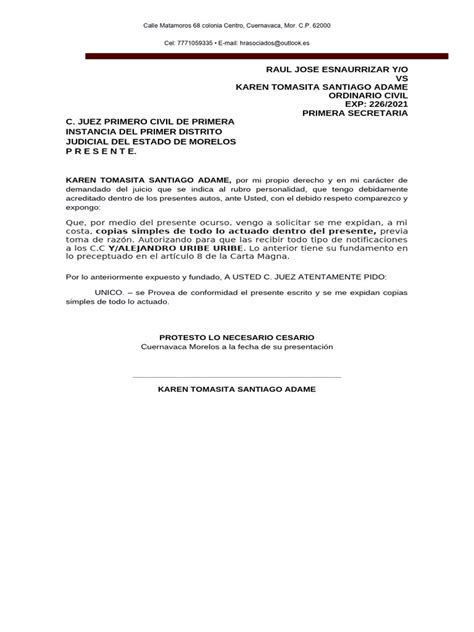 Calle Matamoros 68 colonia Centro, Cuernavaca, Mor. C.P. 62000

Cel: 7771059335 • E-mail: hrasociados@outlook.es

RAUL JOSE ESNAURRIZAR Y/O
VS
KAREN TOMASITA SANTIAGO ADAME
ORDINARIO CIVIL
EXP: 226/2021
PRIMERA SECRETARIA

C. JUEZ PRIMERO CIVIL DE PRIMERA INSTANCIA DEL PRIMER DISTRITO JUDICIAL DEL ESTADO DE MORELOS
P R E S E N T E.

KAREN TOMASITA SANTIAGO ADAME, por mi propio derecho y en mi carácter de demandado del juicio que se indica al rubro personalidad, que tengo debidamente acreditado dentro de los presentes autos, ante Usted, con el debido respeto comparezco y expongo:

Que, por medio del presente ocurso, vengo a solicitar se me expidan, a mi costa, copias simples de todo lo actuado dentro del presente, previa toma de razón. Autorizando para que las recibir todo tipo de notificaciones a los C.C Y/ALEJANDRO URIBE URIBE. Lo anterior tiene su fundamento en lo preceptuado en el artículo 8 de la Carta Magna.

Por lo anteriormente expuesto y fundado, A USTED C. JUEZ ATENTAMENTE PIDO:

UNICO. – se Provea de conformidad el presente escrito y se me expidan copias simples de todo lo actuado.

PROTESTO LO NECESARIO CESARIO
Cuernavaca Morelos a la fecha de su presentación

KAREN TOMASITA SANTIAGO ADAME